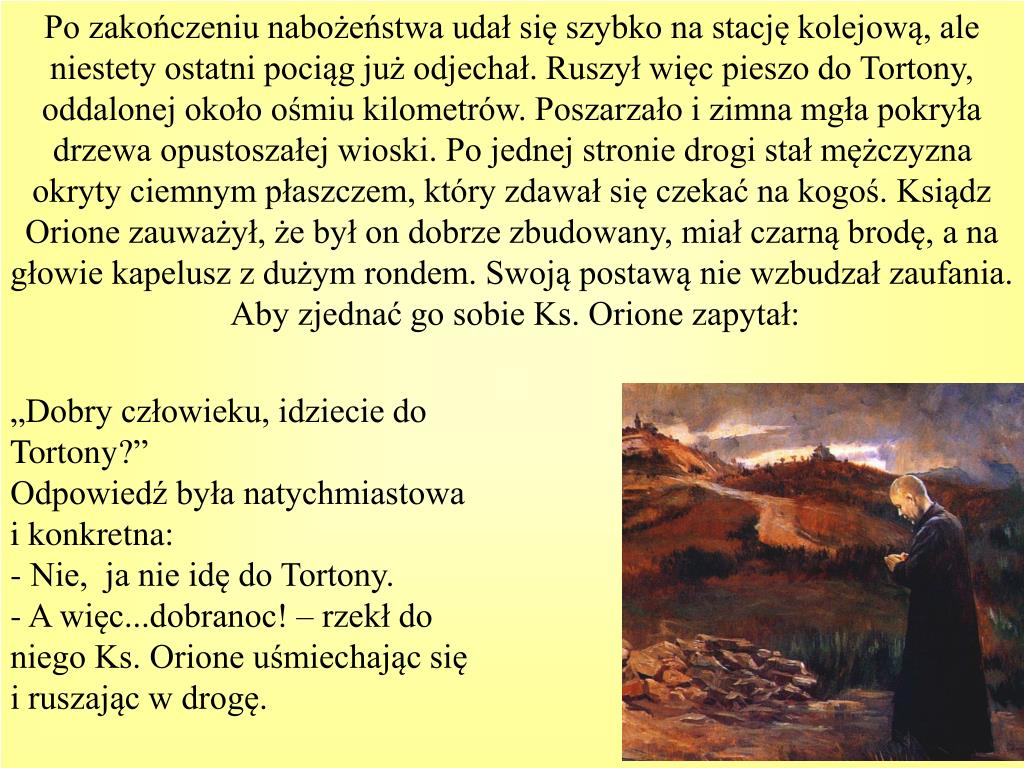 Po zakończeniu nabożeństwa udał się szybko na stację kolejową, ale niestety ostatni pociąg już odjechał. Ruszył więc pieszo do Tortony, oddalonej około ośmiu kilometrów. Poszarzało i zimna mgła pokryła drzewa opustoszałej wioski. Po jednej stronie drogi stał mężczyzna okryty ciemnym płaszczem, który zdawał się czekać na kogoś. Ksiądz Orione zauważył, że był on dobrze zbudowany, miał czarną brodę, a na głowie kapelusz z dużym rondem. Swoją postawą nie wzbudzał zaufania. Aby zjednać go sobie Ks. Orione zapytał:

„Dobry człowieku, idziecie do Tortony?”
Odpowiedź była natychmiastowa i konkretna:
- Nie,  ja nie idę do Tortony.
- A więc...dobranoc! – rzekł do niego Ks. Orione uśmiechając się i ruszając w drogę.